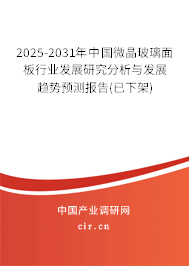 2025-2031年中国微晶玻璃面板行业发展研究分析与发展趋势预测报告(已下架)

中国产业调研网

cir.cn